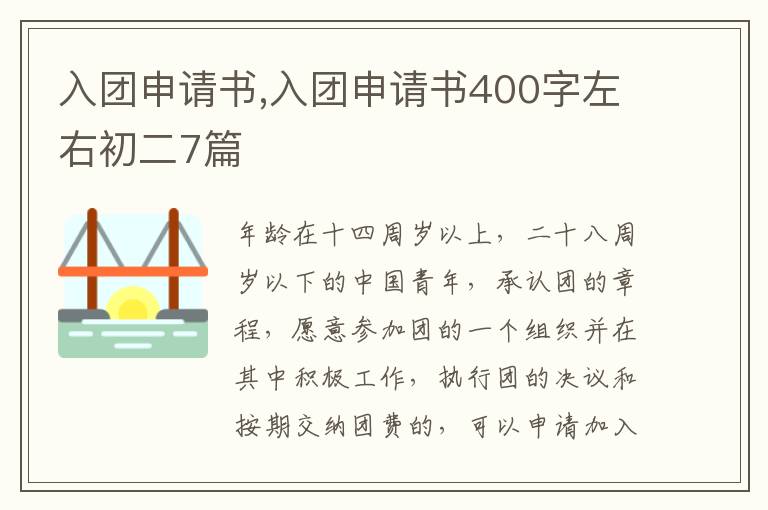 入团申请书,入团申请书400字左右初二7篇

年龄在十四周岁以上，二十八周岁以下的中国青年，承认团的章程，愿意参加团的一个组织并在其中积极工作，执行团的决议和按期交纳团费的，可以申请加入